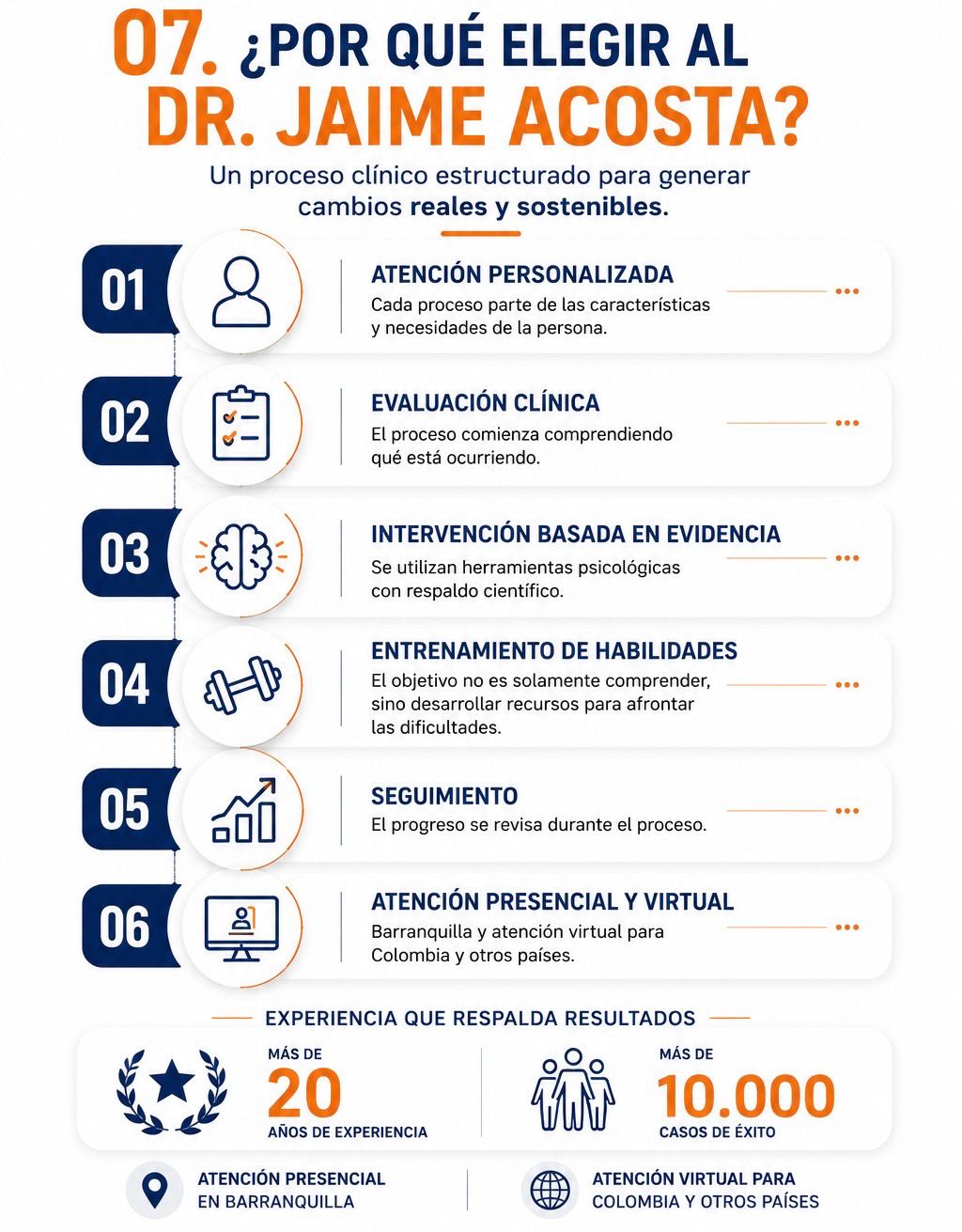 07. ¿POR QUÉ ELEGIR AL DR. JAIME ACOSTA?

Un proceso clínico estructurado para generar cambios reales y sostenibles.

01
ATENCIÓN PERSONALIZADA
Cada proceso parte de las características y necesidades de la persona.

02
EVALUACIÓN CLÍNICA
El proceso comienza comprendiendo qué está ocurriendo.

03
INTERVENCIÓN BASADA EN EVIDENCIA
Se utilizan herramientas psicológicas con respaldo científico.

04
ENTRENAMIENTO DE HABILIDADES
El objetivo no es solamente comprender, sino desarrollar recursos para afrontar las dificultades.

05
SEGUIMIENTO
El progreso se revisa durante el proceso.

06
ATENCIÓN PRESENCIAL Y VIRTUAL
Barranquilla y atención virtual para Colombia y otros países.

EXPERIENCIA QUE RESPALDA RESULTADOS

MÁS DE
20
AÑOS DE EXPERIENCIA

MÁS DE
10.000
CASOS DE ÉXITO

ATENCIÓN PRESENCIAL EN BARRANQUILLA

ATENCIÓN VIRTUAL PARA COLOMBIA Y OTROS PAÍSES